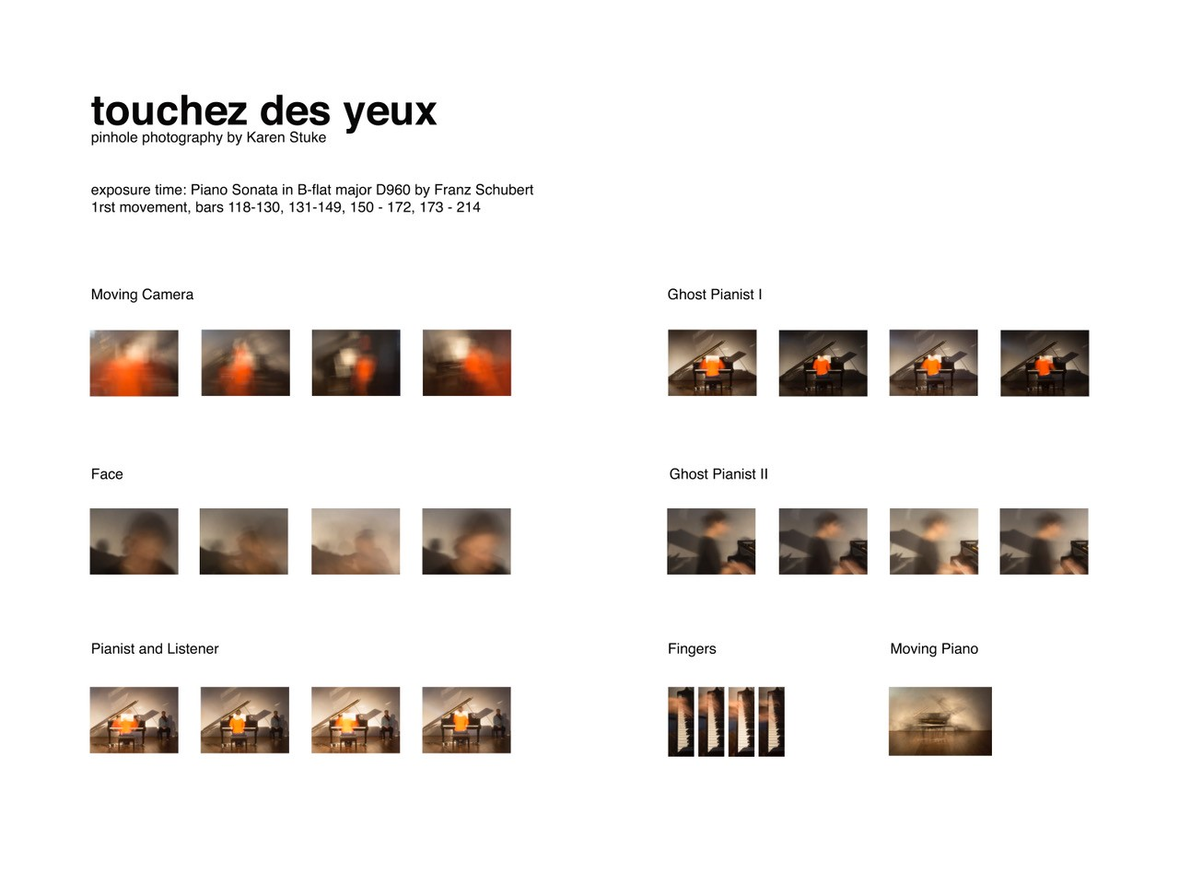 touchez des yeux
pinhole photography by Karen Stuke

exposure time: Piano Sonata in B-flat major D960 by Franz Schubert
1rst movement, bars 118-130, 131-149, 150 - 172, 173 - 214

Moving Camera

Face

Pianist and Listener

Ghost Pianist I

Ghost Pianist II

Fingers

Moving Piano